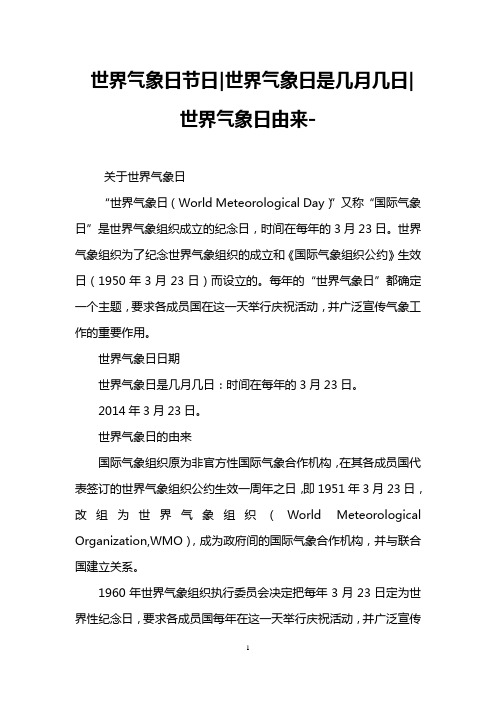 世界气象日节日|世界气象日是几月几日|世界气象日由来-

关于世界气象日

“世界气象日（World Meteorological Day）”又称“国际气象日”是世界气象组织成立的纪念日，时间在每年的3月23日。世界气象组织为了纪念世界气象组织的成立和《国际气象组织公约》生效日（1950年3月23日）而设立的。每年的“世界气象日”都确定一个主题，要求各成员国在这一天举行庆祝活动，并广泛宣传气象工作的重要作用。

世界气象日日期

世界气象日是几月几日：时间在每年的3月23日。

2014年3月23日。

世界气象日的由来

国际气象组织原为非官方性国际气象合作机构，在其各成员国代表签订的世界气象组织公约生效一周年之日，即1951年3月23日，改组为世界气象组织（World Meteorological Organization,WMO），成为政府间的国际气象合作机构，并与联合国建立关系。

1960年世界气象组织执行委员会决定把每年3月23日定为世界性纪念日，要求各成员国每年在这一天举行庆祝活动，并广泛宣传

1